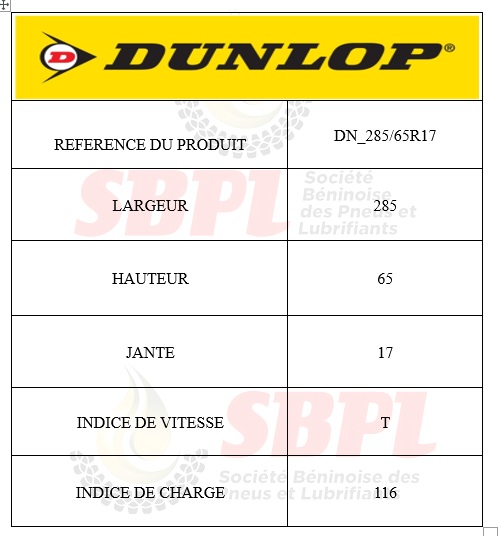 DUNLOP®

| REFERENCE DU PRODUIT | DN_285/65R17 |
|---|---|
| LARGEUR | 285 |
| HAUTEUR | 65 |
| JANTE | 17 |
| INDICE DE VITESSE | T |
| INDICE DE CHARGE | 116 |

SBPL
Société Béninoise des Pneus et Lubrifiants

SBPL
Société Béninoise des Pneus et Lubrifiants